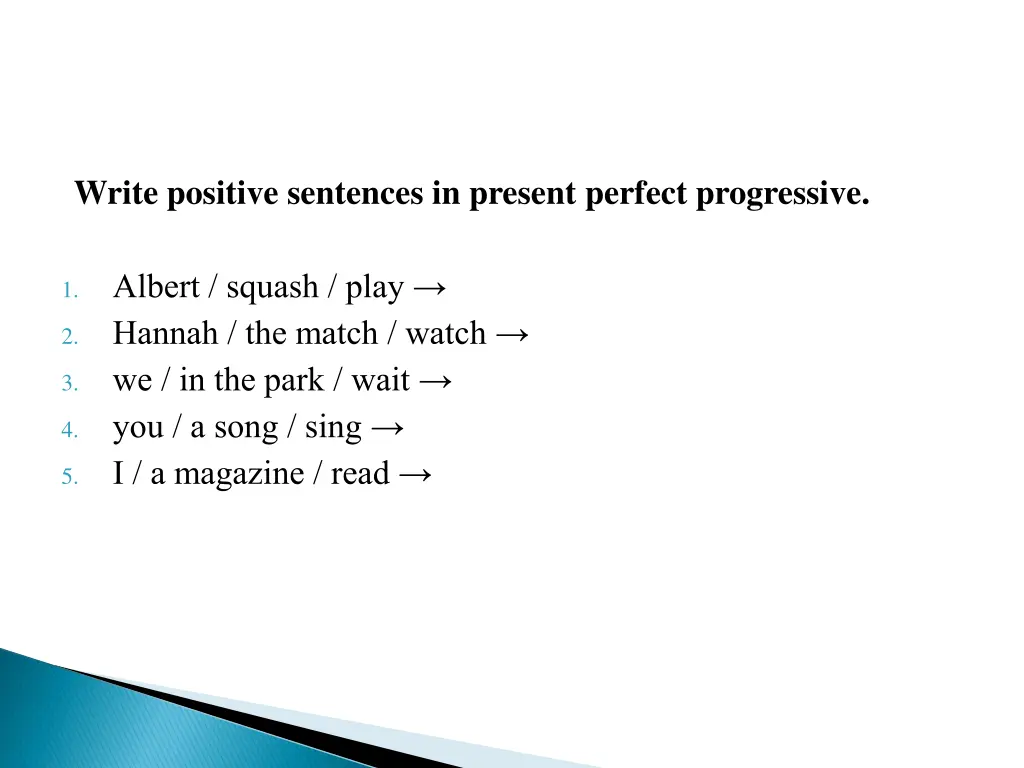 Write positive sentences in present perfect progressive.

1. Albert / squash / play →
2. Hannah / the match / watch →
3. we / in the park / wait →
4. you / a song / sing →
5. I / a magazine / read →